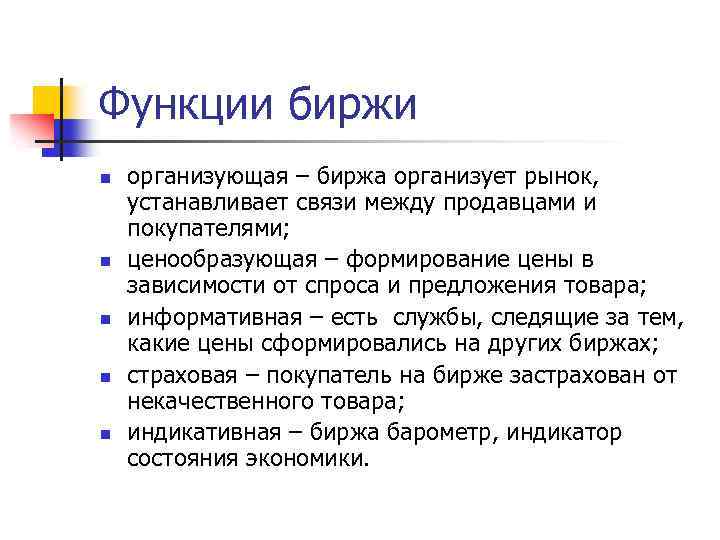 Функции биржи

- организующая – биржа организует рынок, устанавливает связи между продавцами и покупателями;
- ценообразующая – формирование цены в зависимости от спроса и предложения товара;
- информативная – есть службы, следящие за тем, какие цены сформировались на других биржах;
- страховая – покупатель на бирже застрахован от некачественного товара;
- индикативная – биржа барометр, индикатор состояния экономики.